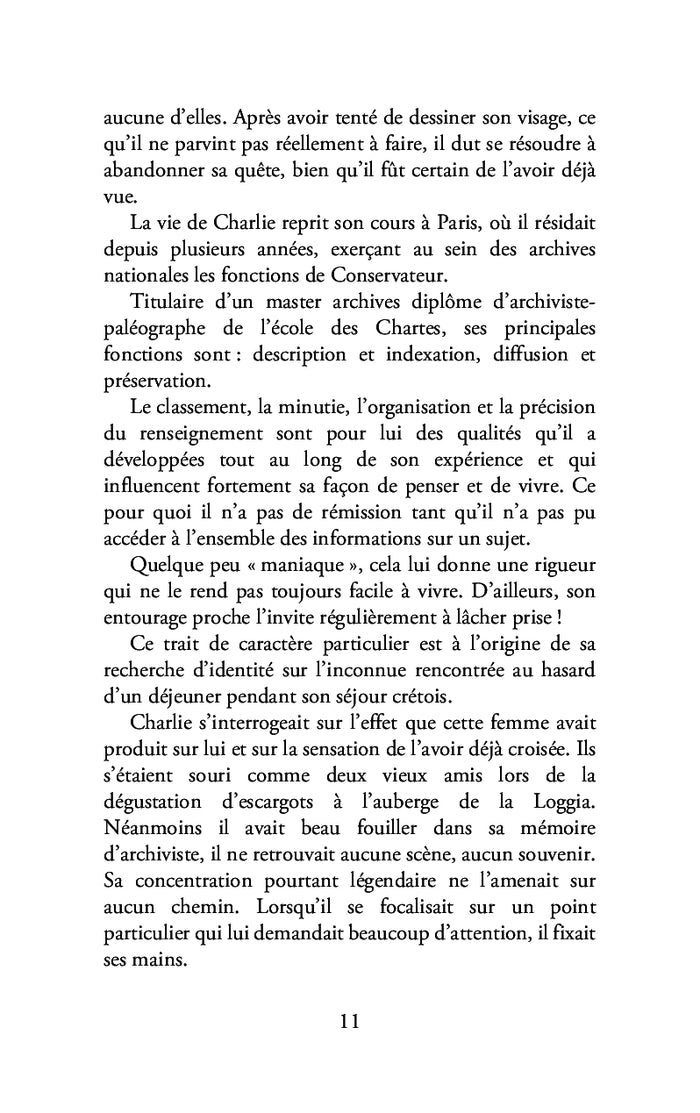 aucune d'elles. Après avoir tenté de dessiner son visage, ce qu'il ne parvint pas réellement à faire, il dut se résoudre à abandonner sa quête, bien qu'il fût certain de l'avoir déjà vue.

La vie de Charlie reprit son cours à Paris, où il résidait depuis plusieurs années, exerçant au sein des archives nationales les fonctions de Conservateur.

Titulaire d'un master archives diplôme d'archiviste-paléographe de l'école des Chartes, ses principales fonctions sont : description et indexation, diffusion et préservation.

Le classement, la minutie, l'organisation et la précision du renseignement sont pour lui des qualités qu'il a développées tout au long de son expérience et qui influencent fortement sa façon de penser et de vivre. Ce pour quoi il n'a pas de rémission tant qu'il n'a pas pu accéder à l'ensemble des informations sur un sujet.

Quelque peu « maniaque », cela lui donne une rigueur qui ne le rend pas toujours facile à vivre. D'ailleurs, son entourage proche l'invite régulièrement à lâcher prise !

Ce trait de caractère particulier est à l'origine de sa recherche d'identité sur l'inconnue rencontrée au hasard d'un déjeuner pendant son séjour crétois.

Charlie s'interrogeait sur l'effet que cette femme avait produit sur lui et sur la sensation de l'avoir déjà croisée. Ils s'étaient souri comme deux vieux amis lors de la dégustation d'escargots à l'auberge de la Loggia. Néanmoins il avait beau fouiller dans sa mémoire d'archiviste, il ne retrouvait aucune scène, aucun souvenir. Sa concentration pourtant légendaire ne l'amenait sur aucun chemin. Lorsqu'il se focalisait sur un point particulier qui lui demandait beaucoup d'attention, il fixait ses mains.

11